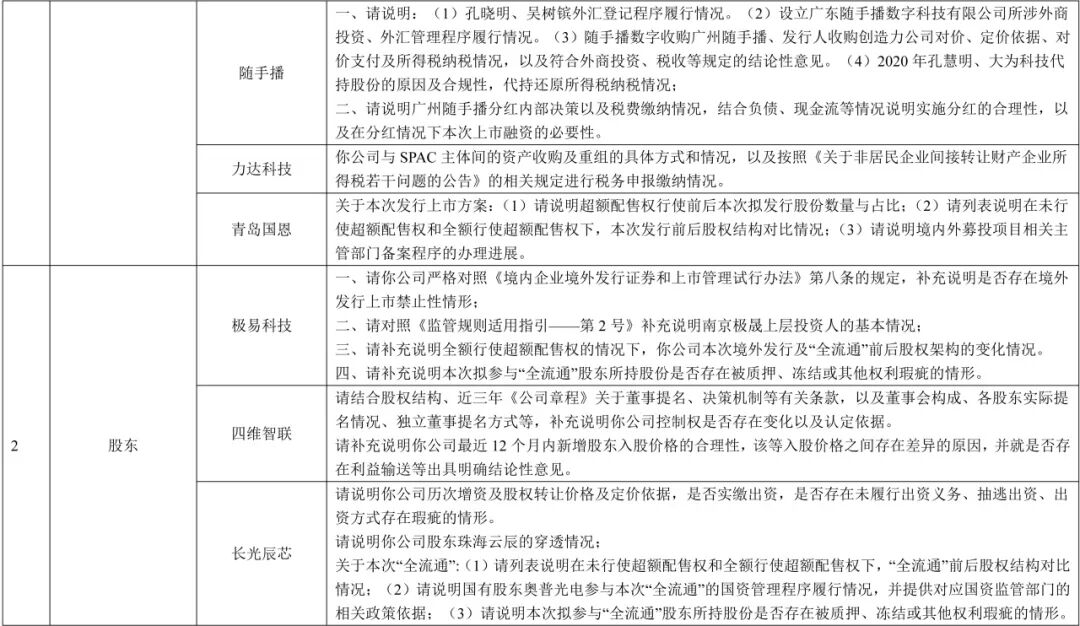 |  |  |  |  |
|---|---|---|---|
|  |  | 随手播 | 一、请说明：（1）孔晓明、吴树镔外汇登记程序履行情况。（2）设立广东随手播数字科技有限公司所涉外商投资、外汇管理程序履行情况。（3）随手播数字收购广州随手播、发行人收购创造力公司对价、定价依据、对价支付及所得税纳税情况，以及符合外商投资、税收等规定的结论性意见。（4）2020 年孔慧明、大为科技代持股份的原因及合规性，代持还原所得税纳税情况；<br>二、请说明广州随手播分红内部决策以及税费缴纳情况，结合负债、现金流等情况说明实施分红的合理性，以及在分红情况下本次上市融资的必要性。 |
|  |  | 力达科技 | 你公司与 SPAC 主体间的资产收购及重组的具体方式和情况，以及按照《关于非居民企业间接转让财产企业所得税若干问题的公告》的相关规定进行税务申报缴纳情况。 |
|  |  | 青岛国恩 | 关于本次发行上市方案：（1）请说明超额配售权行使前后本次拟发行股份数量与占比；（2）请列表说明在未行使超额配售权和全额行使超额配售权下，本次发行前后股权结构对比情况；（3）请说明境内外募投项目相关主管部门备案程序的办理进展。 |
| 2 | 股东 | 极易科技 | 一、请你公司严格对照《境内企业境外发行证券和上市管理试行办法》第八条的规定，补充说明是否存在境外发行上市禁止性情形；<br>二、请对照《监管规则适用指引——第 2 号》补充说明南京极晟上层投资人的基本情况；<br>三、请补充说明全额行使超额配售权的情况下，你公司本次境外发行及“全流通”前后股权架构的变化情况。<br>四、请补充说明本次拟参与“全流通”股东所持股份是否存在被质押、冻结或其他权利瑕疵的情形。 |
|  |  | 四维智联 | 请结合股权结构、近三年《公司章程》关于董事提名、决策机制等有关条款，以及董事会构成、各股东实际提名情况、独立董事提名方式等，补充说明你公司控制权是否存在变化以及认定依据。<br>请补充说明你公司最近 12 个月内新增股东入股价格的合理性，该等入股价格之间存在差异的原因，并就是否存在利益输送等出具明确结论性意见。 |
|  |  | 长光辰芯 | 请说明你公司历次增资及股权转让价格及定价依据，是否实缴出资，是否存在未履行出资义务、抽逃出资、出资方式存在瑕疵的情形。<br>请说明你公司股东珠海云辰的穿透情况；<br>关于本次“全流通”：（1）请列表说明在未行使超额配售权和全额行使超额配售权下，“全流通”前后股权结构对比情况；（2）请说明国有股东奥普光电参与本次“全流通”的国资管理程序履行情况，并提供对应国资监管部门的相关政策依据；（3）请说明本次拟参与“全流通”股东所持股份是否存在被质押、冻结或其他权利瑕疵的情形。 |